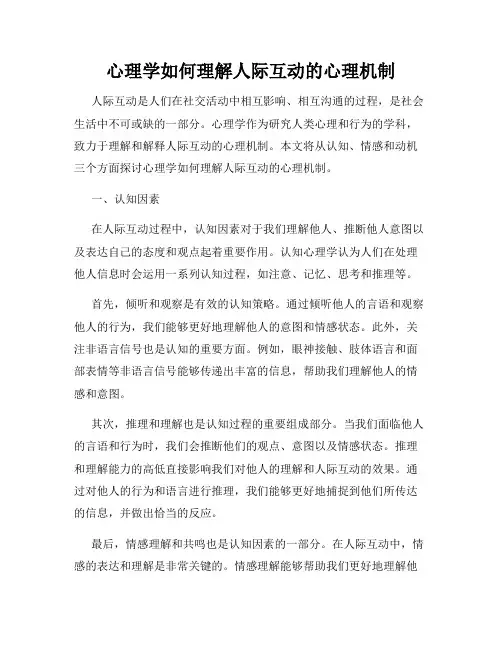 心理学如何理解人际互动的心理机制

人际互动是人们在社交活动中相互影响、相互沟通的过程，是社会生活中不可或缺的一部分。心理学作为研究人类心理和行为的学科，致力于理解和解释人际互动的心理机制。本文将从认知、情感和动机三个方面探讨心理学如何理解人际互动的心理机制。

一、认知因素

在人际互动过程中，认知因素对于我们理解他人、推断他人意图以及表达自己的态度和观点起着重要作用。认知心理学认为人们在处理他人信息时会运用一系列认知过程，如注意、记忆、思考和推理等。

首先，倾听和观察是有效的认知策略。通过倾听他人的言语和观察他人的行为，我们能够更好地理解他人的意图和情感状态。此外，关注非语言信号也是认知的重要方面。例如，眼神接触、肢体语言和面部表情等非语言信号能够传递出丰富的信息，帮助我们理解他人的情感和意图。

其次，推理和理解也是认知过程的重要组成部分。当我们面临他人的言语和行为时，我们会推断他们的观点、意图以及情感状态。推理和理解能力的高低直接影响我们对他人的理解和人际互动的效果。通过对他人的行为和语言进行推理，我们能够更好地捕捉到他们所传达的信息，并做出恰当的反应。

最后，情感理解和共鸣也是认知因素的一部分。在人际互动中，情感的表达和理解是非常关键的。情感理解能够帮助我们更好地理解他